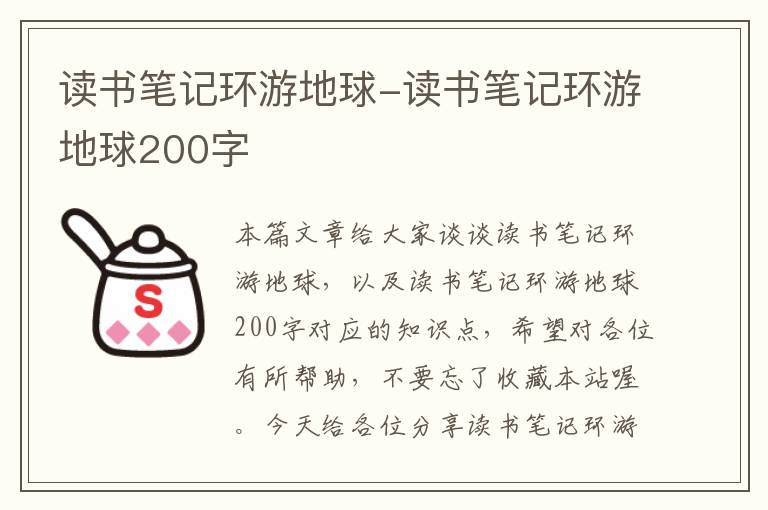 读书笔记环游地球-读书笔记环游地球200字

S

本篇文章给大家谈谈读书笔记环游地球，以及读书笔记环游地球200字对应的知识点，希望对各位有所帮助，不要忘了收藏本站喔。今天给各位分享读书笔记环游